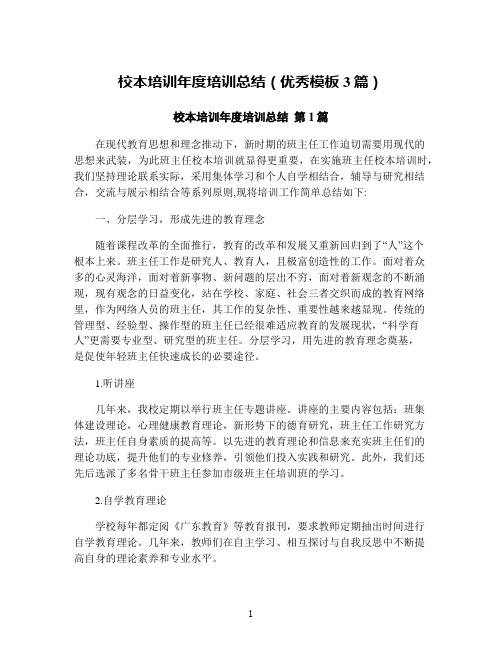 校本培训年度培训总结（优秀模板 3 篇）

校本培训年度培训总结 第 1 篇

在现代教育思想和理念推动下，新时期的班主任工作迫切需要用现代的思想来武装，为此班主任校本培训就显得更重要，在实施班主任校本培训时，我们坚持理论联系实际，采用集体学习和个人自学相结合，辅导与研究相结合，交流与展示相结合等系列原则,现将培训工作简单总结如下:

一、分层学习，形成先进的教育理念

随着课程改革的全面推行，教育的改革和发展又重新回归到了“人”这个根本上来。班主任工作是研究人、教育人，且极富创造性的工作。面对着众多的心灵海洋，面对着新事物、新问题的层出不穷，面对着新观念的不断涌现，现有观念的日益变化，站在学校、家庭、社会三者交织而成的教育网络里，作为网络人员的班主任，其工作的复杂性、重要性越来越显现。传统的管理型、经验型、操作型的班主任已经很难适应教育的发展现状，“科学育人”更需要专业型、研究型的班主任。分层学习，用先进的教育理念奠基，是促使年轻班主任快速成长的必要途径。

1.听讲座

几年来，我校定期以举行班主任专题讲座。讲座的主要内容包括：班集体建设理论，心理健康教育理论，新形势下的德育研究，班主任工作研究方法，班主任自身素质的提高等。以先进的教育理论和信息来充实班主任们的理论功底，提升他们的专业修养，引领他们投入实践和研究。此外，我们还先后选派了多名骨干班主任参加市级班主任培训班的学习。

2.自学教育理论

学校每年都定阅《广东教育》等教育报刊，要求教师定期抽出时间进行自学教育理论。几年来，教师们在自主学习、相互探讨与自我反思中不断提高自身的理论素养和专业水平。

1